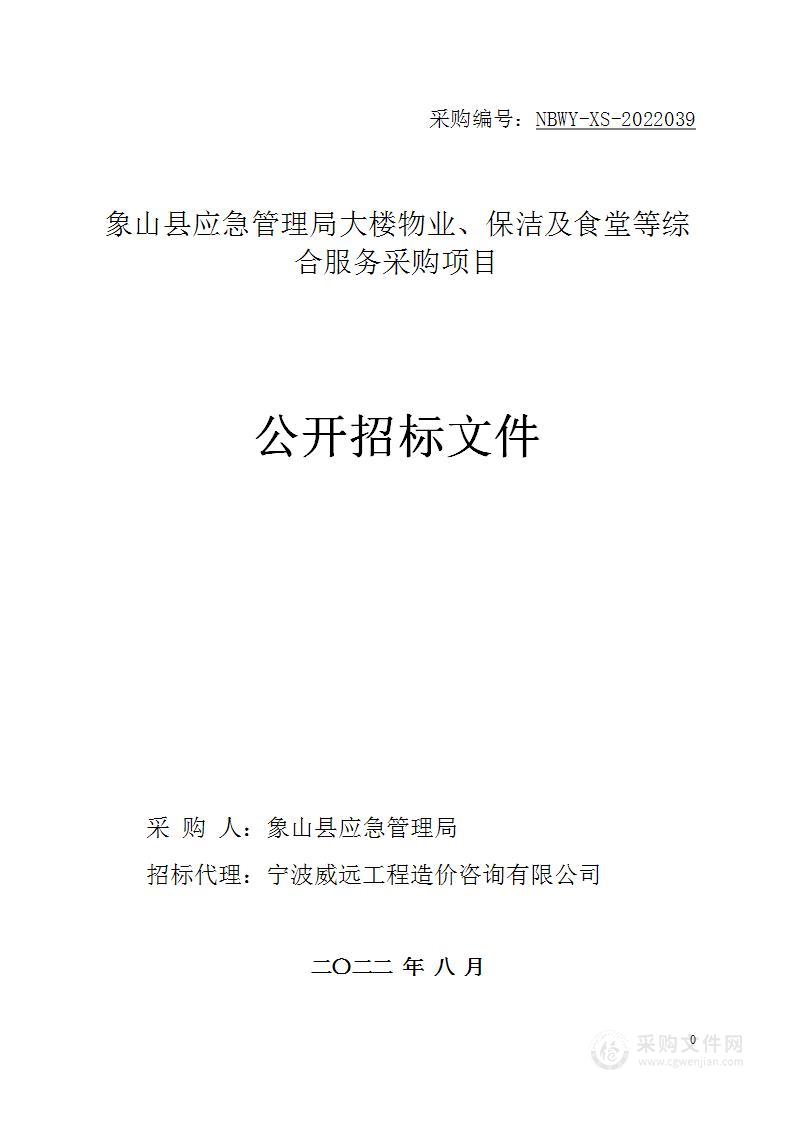 采购编号：NBWY-XS-2022039

象山县应急管理局大楼物业、保洁及食堂等综合服务采购项目

公开招标文件

采 购 人：象山县应急管理局

招标代理：宁波威远工程造价咨询有限公司

二〇二二 年 八 月

0

采购文件网
www.cgwenjian.com